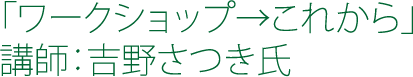 「ワークショップ→これから」
講師：吉野さつき氏